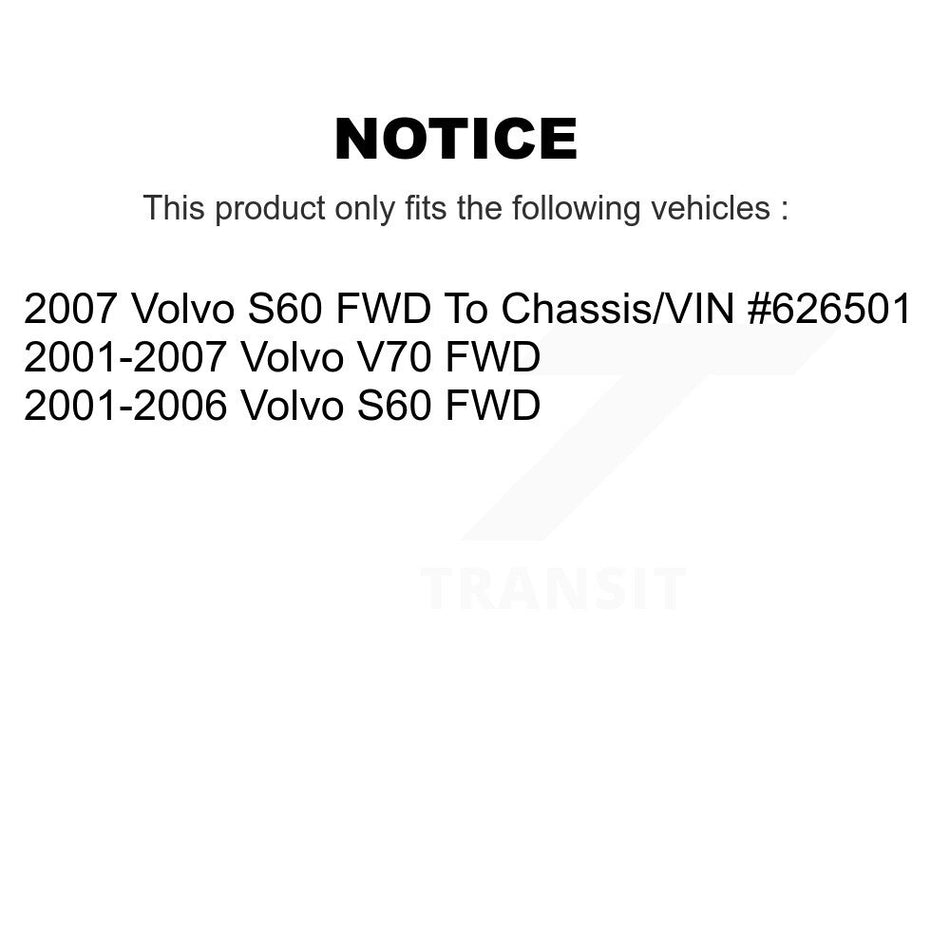 NOTICE

This product only fits the following vehicles :

2007 Volvo S60 FWD To Chassis/VIN #626501
2001-2007 Volvo V70 FWD
2001-2006 Volvo S60 FWD

TRANSIT